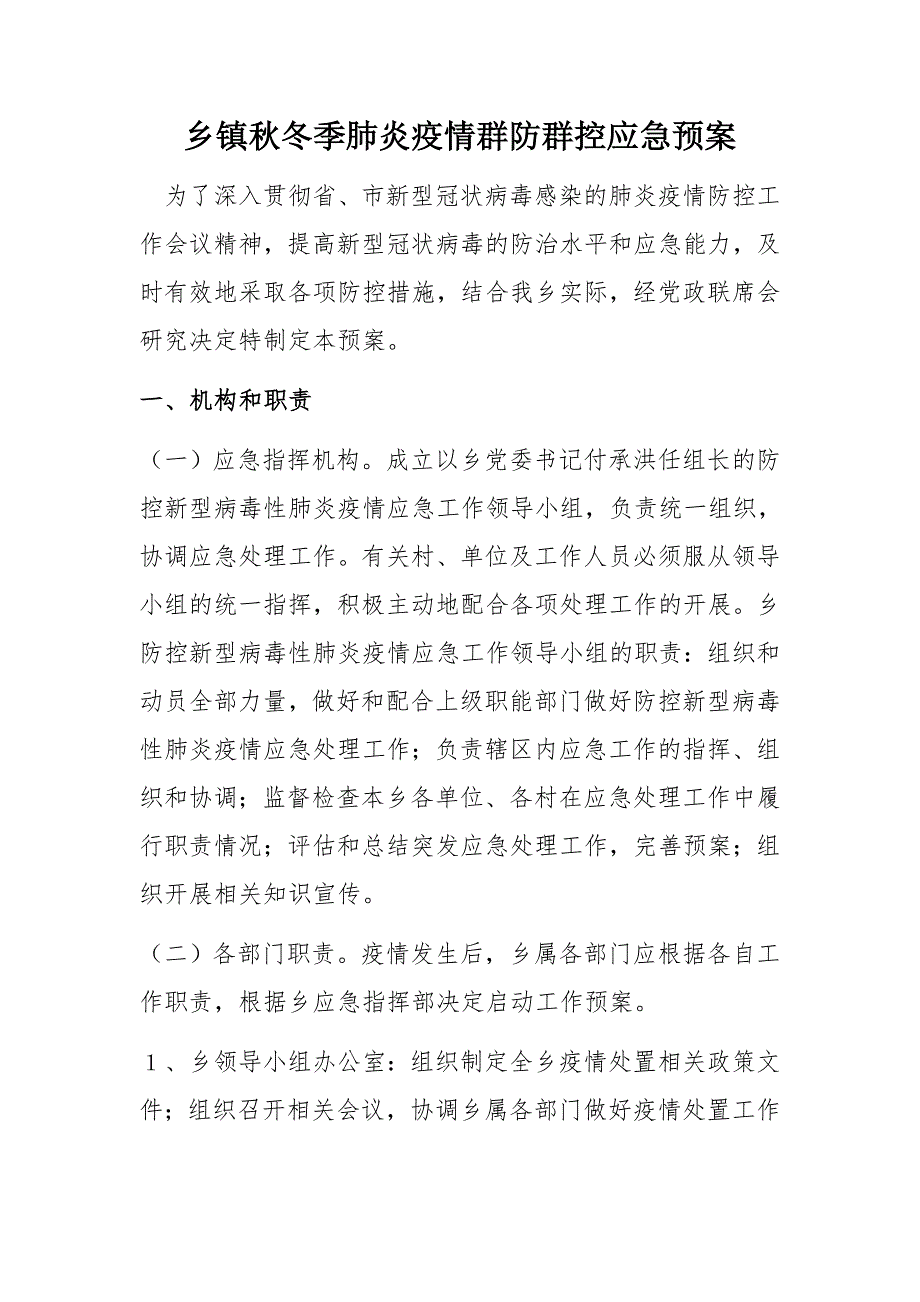 乡镇秋冬季肺炎疫情群防群控应急预案

为了深入贯彻省、市新型冠状病毒感染的肺炎疫情防控工作会议精神，提高新型冠状病毒的防治水平和应急能力，及时有效地采取各项防控措施，结合我乡实际，经党政联席会研究决定特制定本预案。

一、机构和职责

（一）应急指挥机构。成立以乡党委书记付承洪任组长的防控新型病毒性肺炎疫情应急工作领导小组，负责统一组织，协调应急处理工作。有关村、单位及工作人员必须服从领导小组的统一指挥，积极主动地配合各项处理工作的开展。乡防控新型病毒性肺炎疫情应急工作领导小组的职责：组织和动员全部力量，做好和配合上级职能部门做好防控新型病毒性肺炎疫情应急处理工作；负责辖区内应急工作的指挥、组织和协调；监督检查本乡各单位、各村在应急处理工作中履行职责情况；评估和总结突发应急处理工作，完善预案；组织开展相关知识宣传。

（二）各部门职责。疫情发生后，乡属各部门应根据各自工作职责，根据乡应急指挥部决定启动工作预案。

１、乡领导小组办公室：组织制定全乡疫情处置相关政策文件；组织召开相关会议，协调乡属各部门做好疫情处置工作